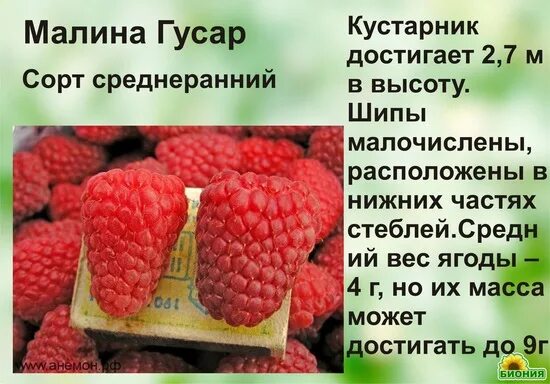 Малина Гусар

Сорт среднеранний

Кустарник достигает 2,7 м в высоту. Шипы малочислены, расположены в нижних частях стеблей.Средний вес ягоды – 4 г, но их масса может достигать до 9г

www.анемон.рф

БИОНИЯ